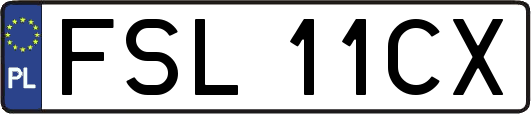 PL
FSL 11CX